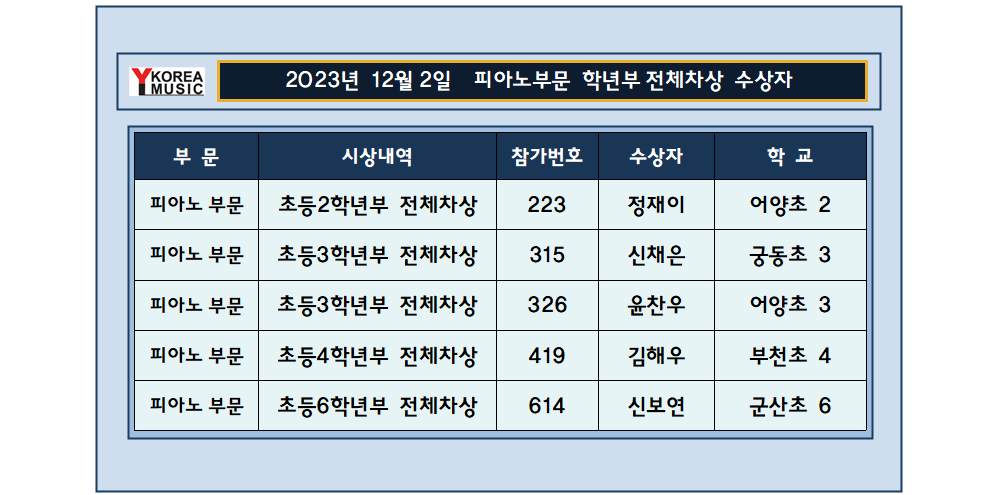 Y KOREA MUSIC

2023년 12월 2일 피아노부문 학년부 전체차상 수상자

| 부 문 | 시상내역 | 참가번호 | 수상자 | 학 교 |
|---|---|---|---|---|
| 피아노 부문 | 초등2학년부 전체차상 | 223 | 정재이 | 어양초 2 |
| 피아노 부문 | 초등3학년부 전체차상 | 315 | 신채은 | 궁동초 3 |
| 피아노 부문 | 초등3학년부 전체차상 | 326 | 윤찬우 | 어양초 3 |
| 피아노 부문 | 초등4학년부 전체차상 | 419 | 김해우 | 부천초 4 |
| 피아노 부문 | 초등6학년부 전체차상 | 614 | 신보연 | 군산초 6 |